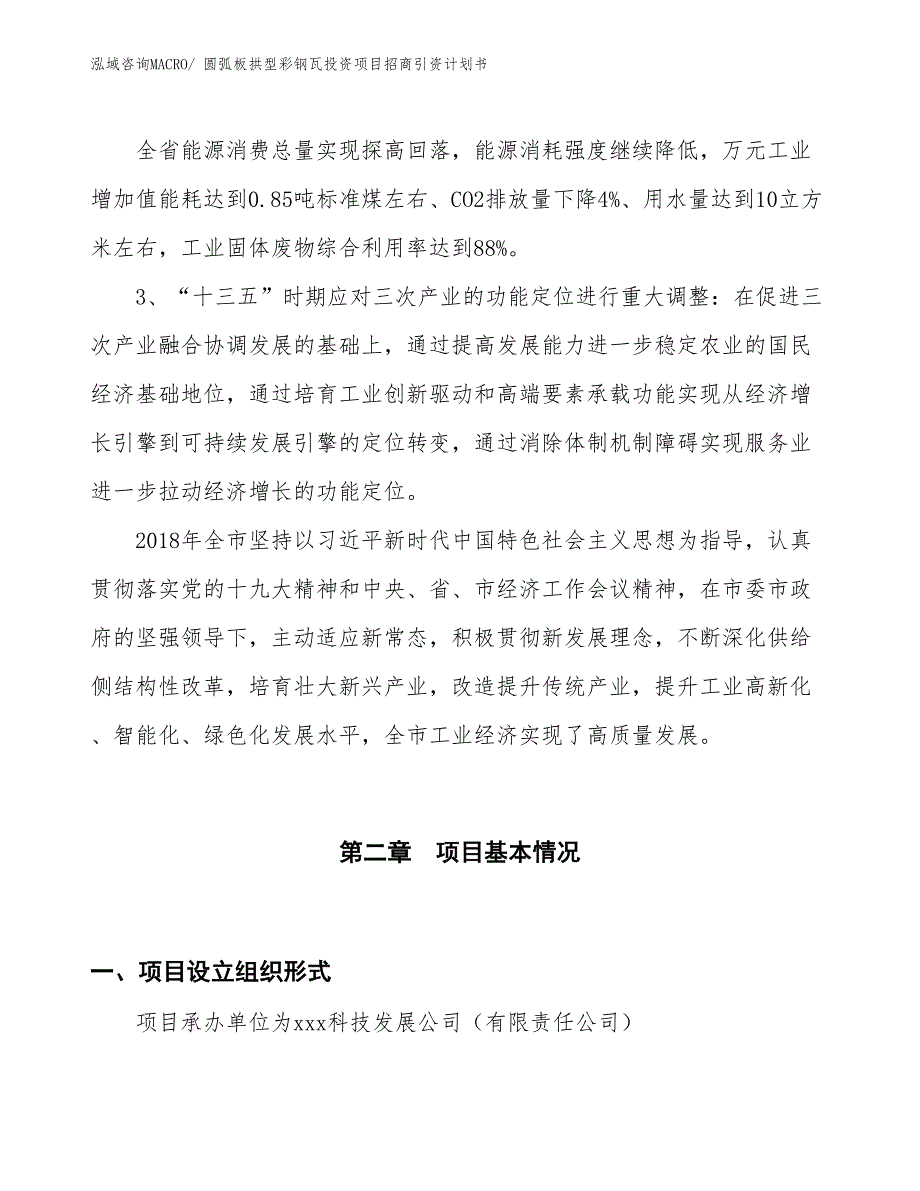 泓域咨询MACRO/ 圆弧板拱型彩钢瓦投资项目招商引资计划书

全省能源消费总量实现探高回落，能源消耗强度继续降低，万元工业增加值能耗达到0.85吨标准煤左右、CO2排放量下降4%、用水量达到10立方米左右，工业固体废物综合利用率达到88%。

3、“十三五”时期应对三次产业的功能定位进行重大调整：在促进三次产业融合协调发展的基础上，通过提高发展能力进一步稳定农业的国民经济基础地位，通过培育工业创新驱动和高端要素承载功能实现从经济增长引擎到可持续发展引擎的定位转变，通过消除体制机制障碍实现服务业进一步拉动经济增长的功能定位。

2018年全市坚持以习近平新时代中国特色社会主义思想为指导，认真贯彻落实党的十九大精神和中央、省、市经济工作会议精神，在市委市政府的坚强领导下，主动适应新常态，积极贯彻新发展理念，不断深化供给侧结构性改革，培育壮大新兴产业，改造提升传统产业，提升工业高新化、智能化、绿色化发展水平，全市工业经济实现了高质量发展。

第二章 项目基本情况

一、项目设立组织形式

项目承办单位为xxx科技发展公司（有限责任公司）